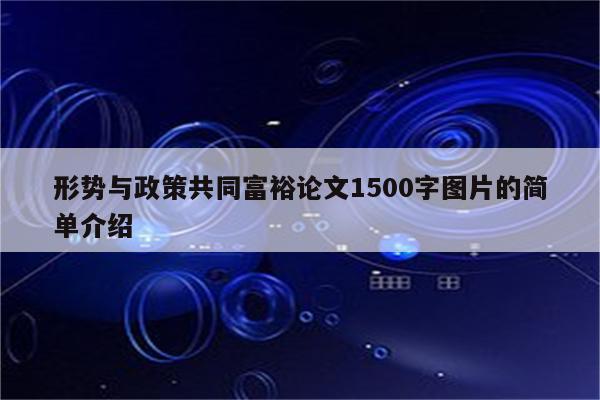 形势与政策共同富裕论文1500字图片的简单介绍